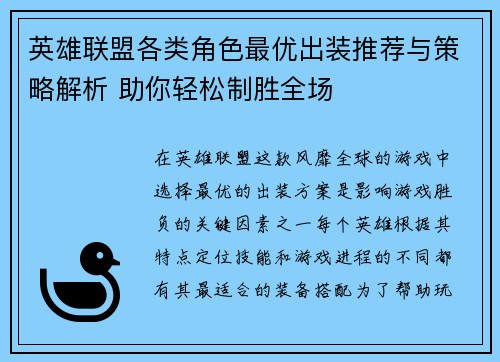 英雄联盟各类角色最优出装推荐与策略解析 助你轻松制胜全场

在英雄联盟这款风靡全球的游戏中选择最优的出装方案是影响游戏胜负的关键因素之一每个英雄根据其特点定位技能和游戏进程的不同都有其最适合的装备搭配为了帮助玩